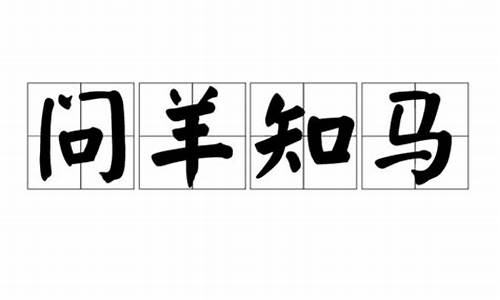 问羊知马